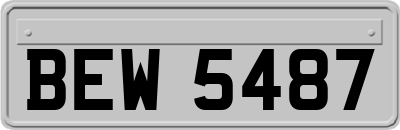 BEW 5487